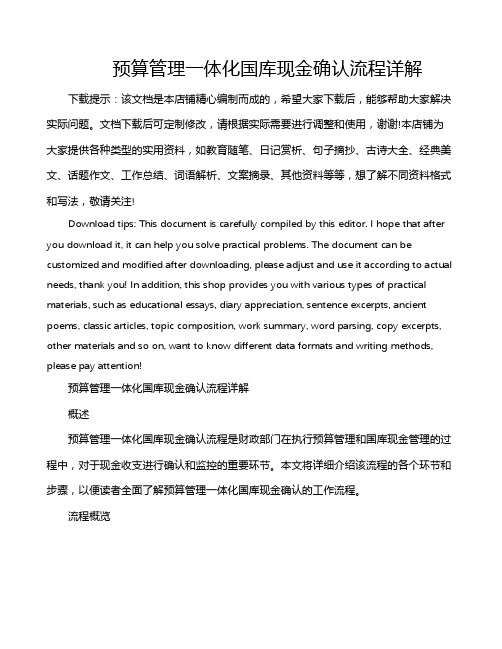 预算管理一体化国库现金确认流程详解

下载提示：该文档是本店铺精心编制而成的，希望大家下载后，能够帮助大家解决实际问题。文档下载后可定制修改，请根据实际需要进行调整和使用，谢谢!本店铺为大家提供各种类型的实用资料，如教育随笔、日记赏析、句子摘抄、古诗大全、经典美文、话题作文、工作总结、词语解析、文案摘录、其他资料等等，想了解不同资料格式和写法，敬请关注!

Download tips: This document is carefully compiled by this editor. I hope that after you download it, it can help you solve practical problems. The document can be customized and modified after downloading, please adjust and use it according to actual needs, thank you! In addition, this shop provides you with various types of practical materials, such as educational essays, diary appreciation, sentence excerpts, ancient poems, classic articles, topic composition, work summary, word parsing, copy excerpts, other materials and so on, want to know different data formats and writing methods, please pay attention!

预算管理一体化国库现金确认流程详解

概述

预算管理一体化国库现金确认流程是财政部门在执行预算管理和国库现金管理的过程中，对于现金收支进行确认和监控的重要环节。本文将详细介绍该流程的各个环节和步骤，以便读者全面了解预算管理一体化国库现金确认的工作流程。

流程概览